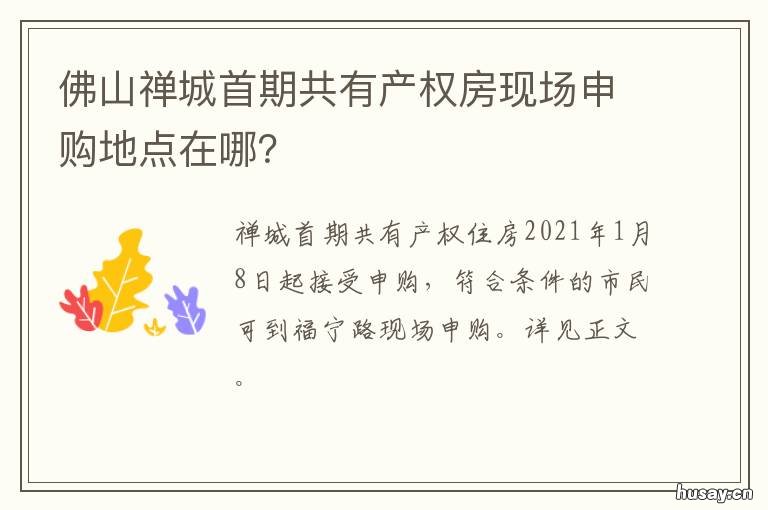 佛山禅城首期共有产权房现场申购地点在哪?

禅城首期共有产权住房2021年1月8日起接受申购，符合条件的市民可到福宁路现场申购。详见正文。

husay.cn